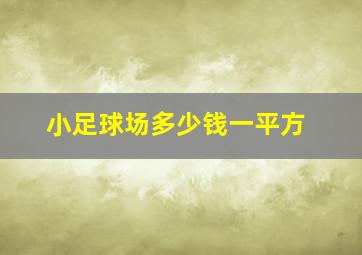 小足球场多少钱一平方